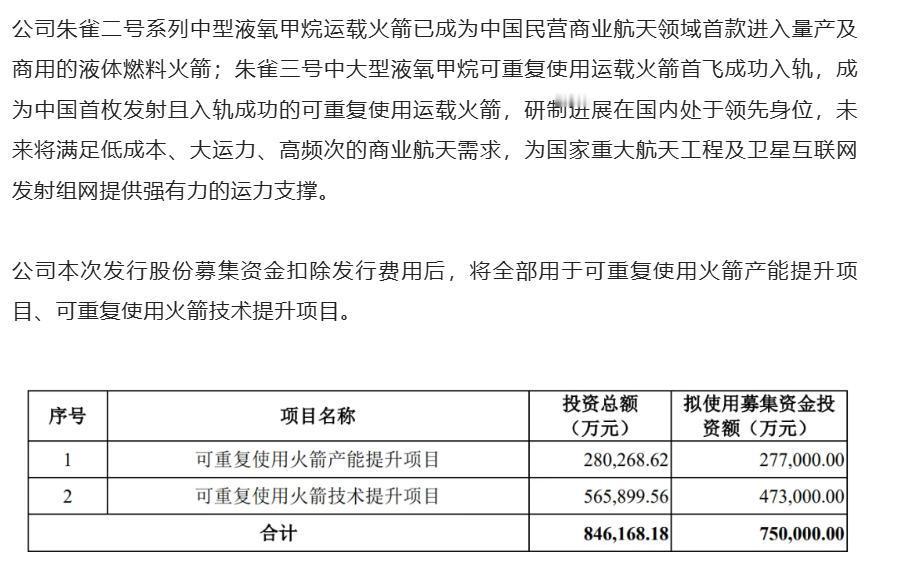 公司朱雀二号系列中型液氧甲烷运载火箭已成为中国民营商业航天领域首款进入量产及商用的液体燃料火箭；朱雀三号中大型液氧甲烷可重复使用运载火箭首飞成功入轨，成为中国首枚发射且入轨成功的可重复使用运载火箭，研制进展在国内处于领先身位，未来将满足低成本、大运力、高频次的商业航天需求，为国家重大航天工程及卫星互联网发射组网提供强有力的运力支撑。

公司本次发行股份募集资金扣除发行费用后，将全部用于可重复使用火箭产能提升项目、可重复使用火箭技术提升项目。

| 序号 | 项目名称 | 投资总额（万元） | 拟使用募集资金投资额（万元） |
|---|---|---|---|
| 1 | 可重复使用火箭产能提升项目 | 280,268.62 | 277,000.00 |
| 2 | 可重复使用火箭技术提升项目 | 565,899.56 | 473,000.00 |
| 合计 | | 846,168.18 | 750,000.00 |